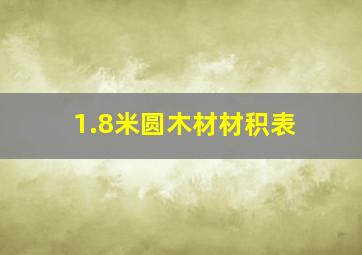 1.8米圆木材材积表